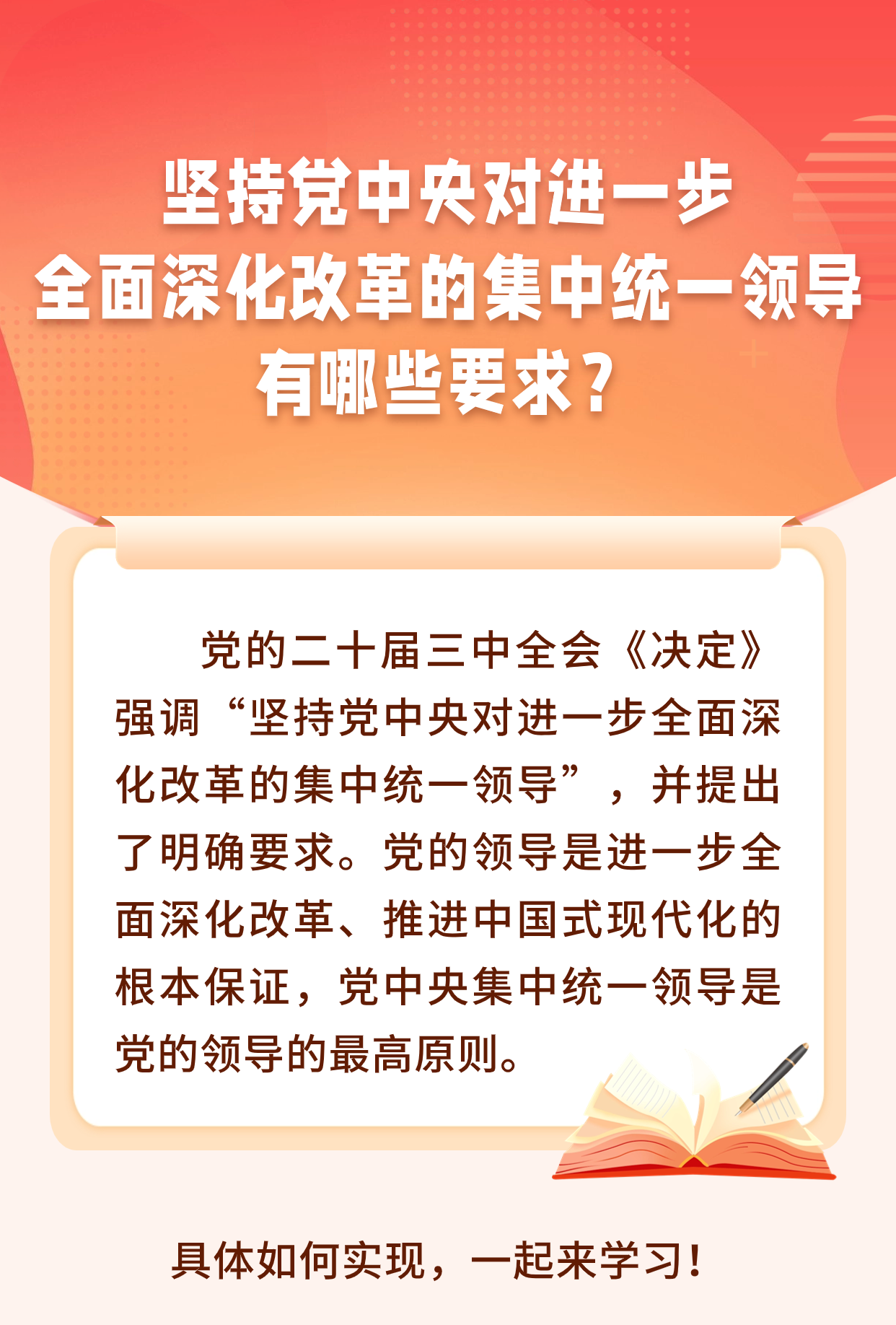 坚持党中央对进一步全面深化改革的集中统一领导有哪些要求？

党的二十届三中全会《决定》强调“坚持党中央对进一步全面深化改革的集中统一领导”，并提出了明确要求。党的领导是进一步全面深化改革、推进中国式现代化的根本保证，党中央集中统一领导是党的领导的最高原则。

具体如何实现，一起来学习！